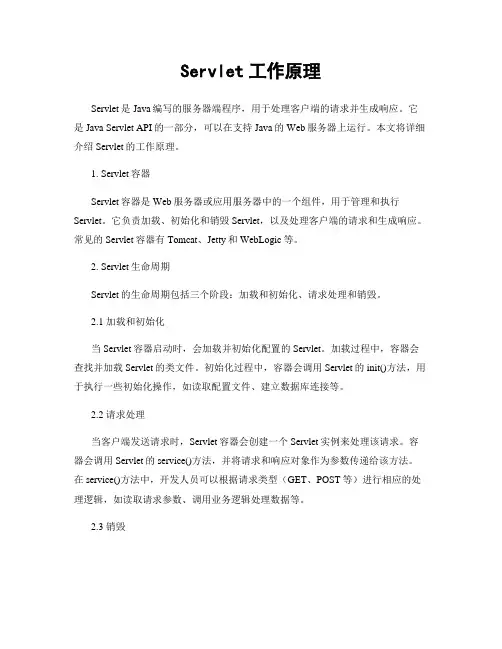 Servlet 工作原理

Servlet 是 Java 编写的服务器端程序，用于处理客户端的请求并生成响应。它是 Java Servlet API 的一部分，可以在支持 Java 的 Web 服务器上运行。本文将详细介绍 Servlet 的工作原理。

1. Servlet 容器

Servlet 容器是 Web 服务器或应用服务器中的一个组件，用于管理和执行 Servlet。它负责加载、初始化和销毁 Servlet，以及处理客户端的请求和生成响应。常见的 Servlet 容器有 Tomcat、Jetty 和 WebLogic 等。

2. Servlet 生命周期

Servlet 的生命周期包括三个阶段：加载和初始化、请求处理和销毁。

2.1 加载和初始化

当 Servlet 容器启动时，会加载并初始化配置的 Servlet。加载过程中，容器会查找并加载 Servlet 的类文件。初始化过程中，容器会调用 Servlet 的 init()方法，用于执行一些初始化操作，如读取配置文件、建立数据库连接等。

2.2 请求处理

当客户端发送请求时，Servlet 容器会创建一个 Servlet 实例来处理该请求。容器会调用 Servlet 的 service()方法，并将请求和响应对象作为参数传递给该方法。在 service()方法中，开发人员可以根据请求类型（GET、POST 等）进行相应的处理逻辑，如读取请求参数、调用业务逻辑处理数据等。

2.3 销毁